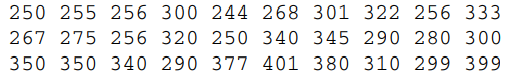 250 255 256 300 244 268 301 322 256 333
267 275 256 320 250 340 345 290 280 300
350 350 340 290 377 401 380 310 299 399